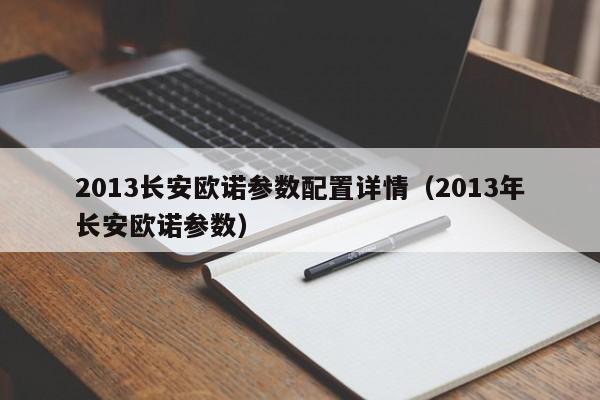 2013长安欧诺参数配置详情（2013年长安欧诺参数）